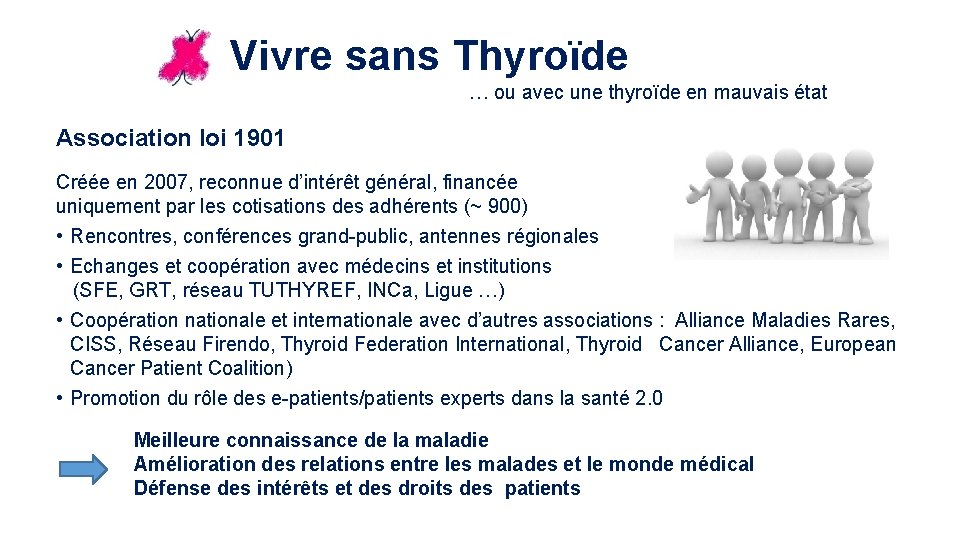 Vivre sans Thyroïde

… ou avec une thyroïde en mauvais état

Association loi 1901

Créée en 2007, reconnue d'intérêt général, financée uniquement par les cotisations des adhérents (~ 900)

• Rencontres, conférences grand-public, antennes régionales
• Echanges et coopération avec médecins et institutions (SFE, GRT, réseau TUTHYREF, INCa, Ligue …)
• Coopération nationale et internationale avec d'autres associations : Alliance Maladies Rares, CISS, Réseau Firendo, Thyroid Federation International, Thyroid Cancer Alliance, European Cancer Patient Coalition)
• Promotion du rôle des e-patients/patients experts dans la santé 2.0

Meilleure connaissance de la maladie
Amélioration des relations entre les malades et le monde médical
Défense des intérêts et des droits des patients